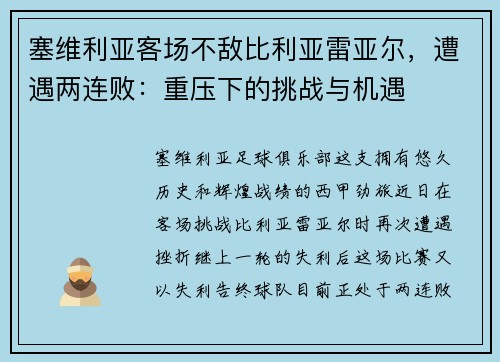 塞维利亚客场不敌比利亚雷亚尔，遭遇两连败：重压下的挑战与机遇

塞维利亚足球俱乐部这支拥有悠久历史和辉煌战绩的西甲劲旅近日在客场挑战比利亚雷亚尔时再次遭遇挫折继上一轮的失利后这场比赛又以失利告终球队目前正处于两连败